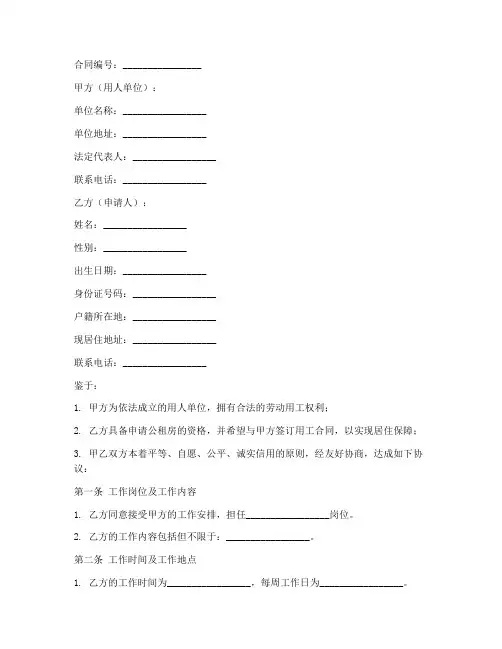 合同编号：________________

甲方（用人单位）：

单位名称：________________

单位地址：________________

法定代表人：________________

联系电话：________________

乙方（申请人）：

姓名：________________

性别：________________

出生日期：________________

身份证号码：________________

户籍所在地：________________

现居住地址：________________

联系电话：________________

鉴于：

1. 甲方为依法成立的用人单位，拥有合法的劳动用工权利；

2. 乙方具备申请公租房的资格，并希望与甲方签订用工合同，以实现居住保障；

3. 甲乙双方本着平等、自愿、公平、诚实信用的原则，经友好协商，达成如下协议：

第一条 工作岗位及工作内容

1. 乙方同意接受甲方的工作安排，担任________________岗位。

2. 乙方的工作内容包括但不限于：________________。

第二条 工作时间及工作地点

1. 乙方的工作时间为________________，每周工作日为________________。